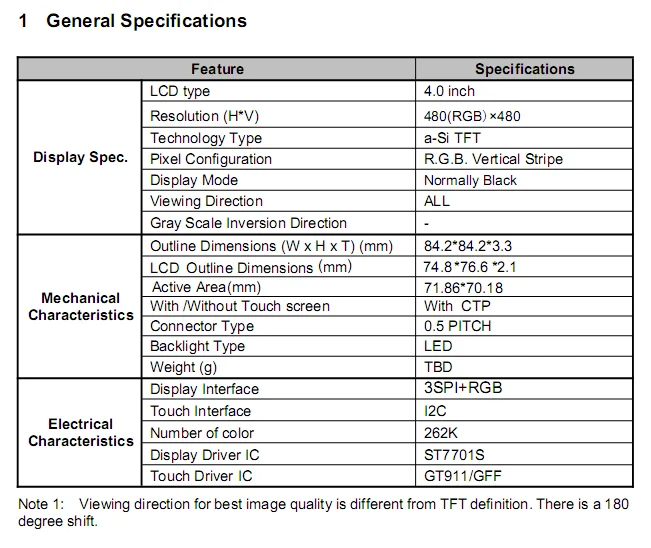 1 General Specifications

| Feature | | Specifications |
|---|---|---|
| Display Spec. | LCD type | 4.0 inch |
| | Resolution (H*V) | 480(RGB) ×480 |
| | Technology Type | a-Si TFT |
| | Pixel Configuration | R.G.B. Vertical Stripe |
| | Display Mode | Normally Black |
| | Viewing Direction | ALL |
| | Gray Scale Inversion Direction | - |
| Mechanical Characteristics | Outline Dimensions (W x H x T) (mm) | 84.2*84.2*3.3 |
| | LCD Outline Dimensions (mm) | 74.8*76.6 *2.1 |
| | Active Area(mm) | 71.86*70.18 |
| | With /Without Touch screen | With CTP |
| | Connector Type | 0.5 PITCH |
| | Backlight Type | LED |
| | Weight (g) | TBD |
| Electrical Characteristics | Display Interface | 3SPI+RGB |
| | Touch Interface | I2C |
| | Number of color | 262K |
| | Display Driver IC | ST7701S |
| | Touch Driver IC | GT911/GFF |

Note 1: Viewing direction for best image quality is different from TFT definition. There is a 180 degree shift.